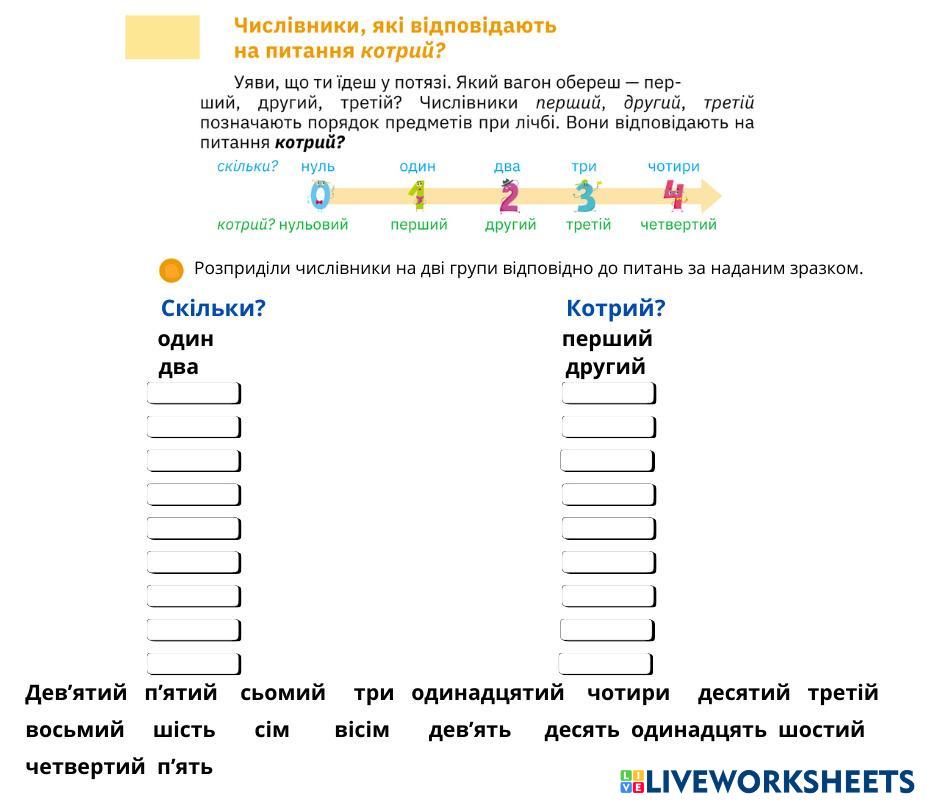 Числівники, які відповідають на питання котрий?

Уяви, що ти їдеш у потязі. Який вагон обереш — перший, другий, третій? Числівники перший, другий, третій позначають порядок предметів при лічбі. Вони відповідають на питання котрий?

скільки? нуль один два три чотири

0 1 2 3 4

котрий? нульовий перший другий третій четвертий

Розприділи числівники на дві групи відповідно до питань за наданим зразком.

Скільки?
один
два

Котрий?
перший
другий

Дев'ятий п'ятий сьомий три одинадцятий чотири десятий третій восьмий шість сім вісім дев'ять десять одинадцять шостий четвертий п'ять

LIVEWORKSHEETS